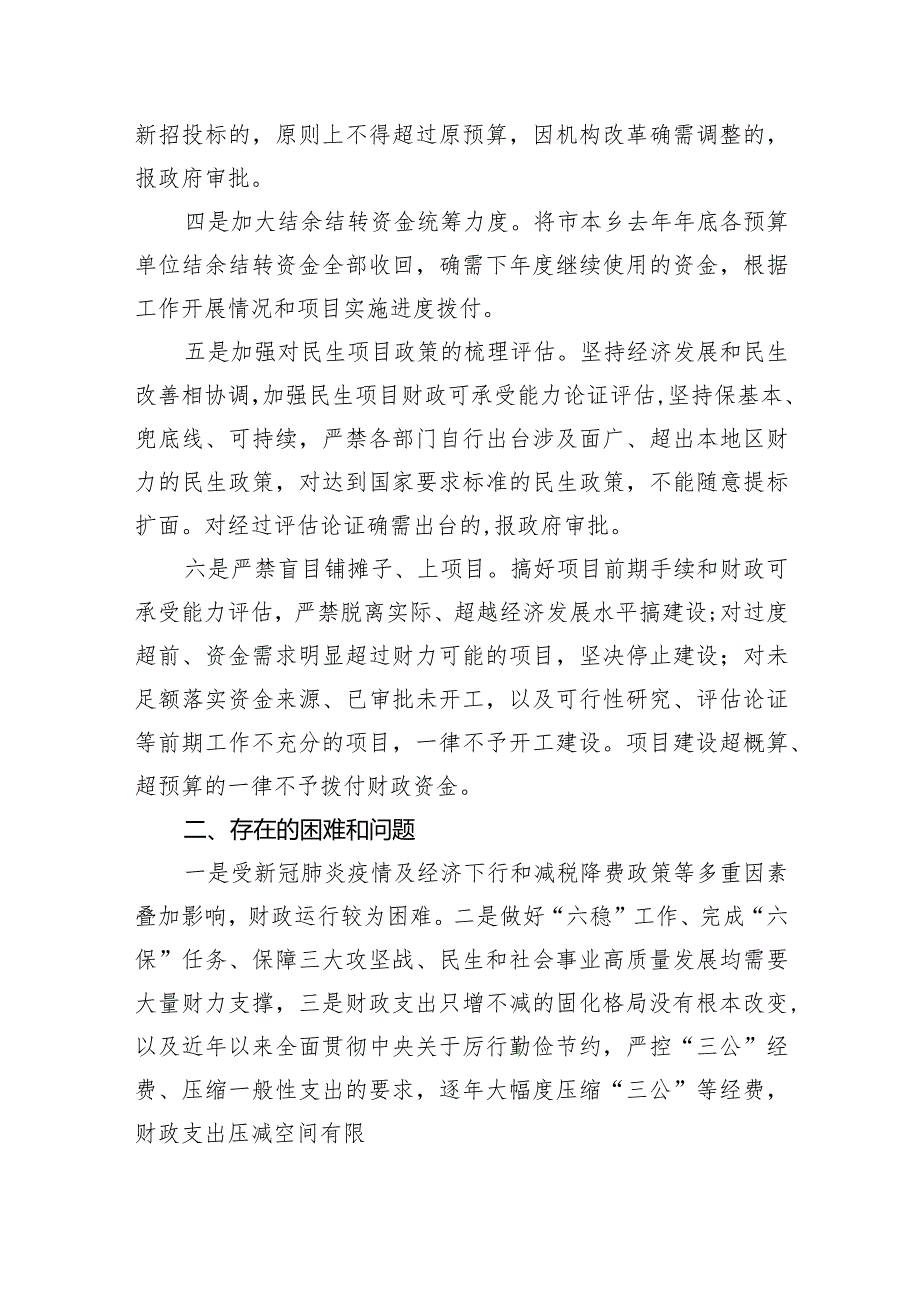 新招投标的，原则上不得超过原预算，因机构改革确需调整的，报政府审批。

四是加大结余结转资金统筹力度。将市本乡去年年底各预算单位结余结转资金全部收回，确需下年度继续使用的资金，根据工作开展情况和项目实施进度拨付。

五是加强对民生项目政策的梳理评估。坚持经济发展和民生改善相协调，加强民生项目财政可承受能力论证评估，坚持保基本、兜底线、可持续，严禁各部门自行出台涉及面广、超出本地区财力的民生政策，对达到国家要求标准的民生政策，不能随意提标扩面。对经过评估论证确需出台的，报政府审批。

六是严禁盲目铺摊子、上项目。搞好项目前期手续和财政可承受能力评估，严禁脱离实际、超越经济发展水平搞建设；对过度超前、资金需求明显超过财力可能的项目，坚决停止建设；对未足额落实资金来源、已审批未开工，以及可行性研究、评估论证等前期工作不充分的项目，一律不予开工建设。项目建设超概算、超预算的一律不予拨付财政资金。

二、存在的困难和问题

一是受新冠肺炎疫情及经济下行和减税降费政策等多重因素叠加影响，财政运行较为困难。二是做好“六稳”工作、完成“六保”任务、保障三大攻坚战、民生和社会事业高质量发展均需要大量财力支撑，三是财政支出只增不减的固化格局没有根本改变，以及近年以来全面贯彻中央关于厉行勤俭节约，严控“三公”经费、压缩一般性支出的要求，逐年大幅度压缩“三公”等经费，财政支出压减空间有限